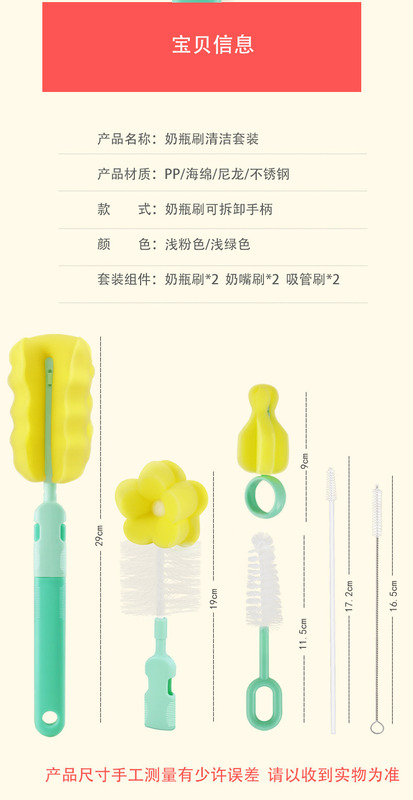 宝贝信息

产品名称：奶瓶刷清洁套装

产品材质：PP/海绵/尼龙/不锈钢

款 式：奶瓶刷可拆卸手柄

颜 色：浅粉色/浅绿色

套装组件：奶瓶刷*2 奶嘴刷*2 吸管刷*2

29cm

19cm

9cm

11.5cm

17.2cm

16.5cm

产品尺寸手工测量有少许误差 请以收到实物为准